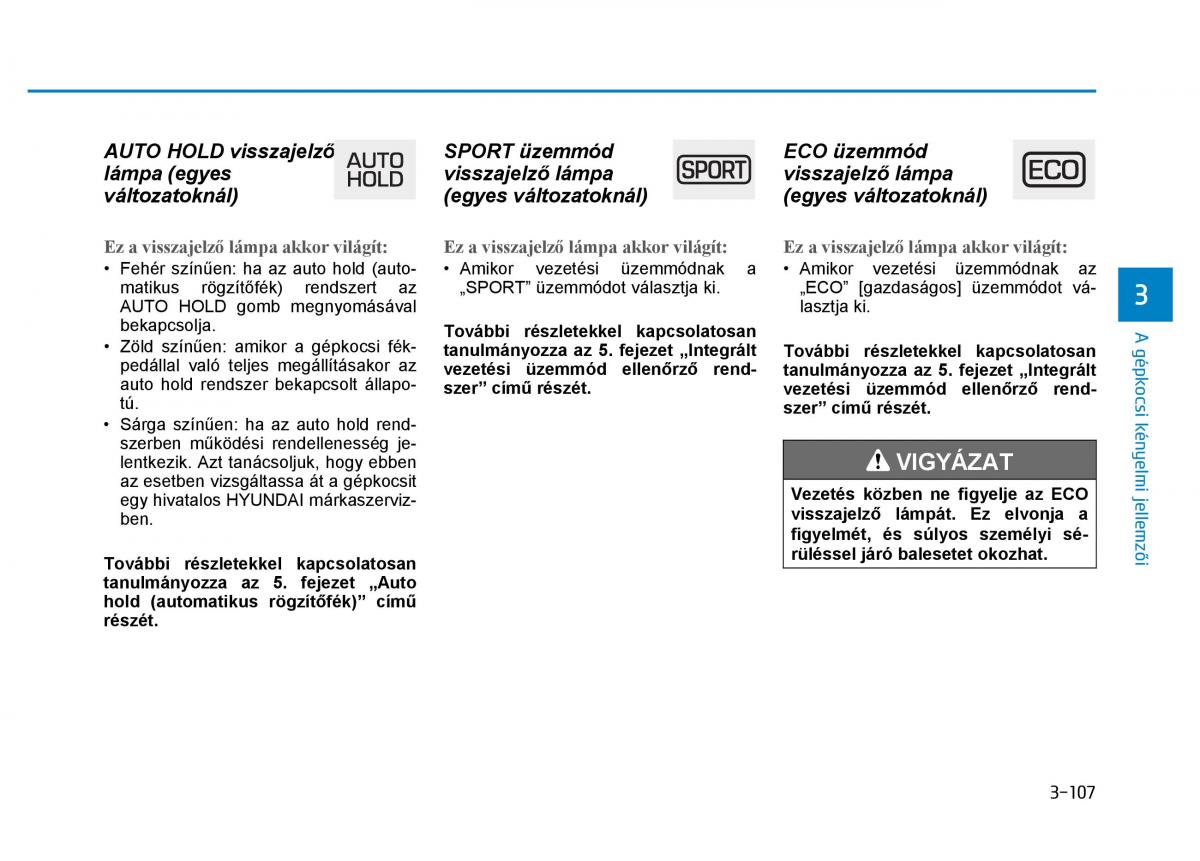 AUTO HOLD visszajelző lámpa (egyes változatoknál)

AUTO HOLD

Ez a visszajelző lámpa akkor világít:
• Fehér színűen: ha az auto hold (automatikus rögzítőfék) rendszert az AUTO HOLD gomb megnyomásával bekapcsolja.
• Zöld színűen: amikor a gépkocsi fékpedállal való teljes megállításakor az auto hold rendszer bekapcsolt állapotú.
• Sárga színűen: ha az auto hold rendszerben működési rendellenesség jelentkezik. Azt tanácsoljuk, hogy ebben az esetben vizsgáltassa át a gépkocsit egy hivatalos HYUNDAI márkaszervizben.

További részletekkel kapcsolatosan tanulmányozza az 5. fejezet „Auto hold (automatikus rögzítőfék)” című részét.

SPORT üzemmód visszajelző lámpa (egyes változatoknál)

SPORT

Ez a visszajelző lámpa akkor világít:
• Amikor vezetési üzemmódnak a „SPORT” üzemmódot választja ki.

További részletekkel kapcsolatosan tanulmányozza az 5. fejezet „Integrált vezetési üzemmód ellenőrző rendszer” című részét.

ECO üzemmód visszajelző lámpa (egyes változatoknál)

ECO

Ez a visszajelző lámpa akkor világít:
• Amikor vezetési üzemmódnak az „ECO” [gazdaságos] üzemmódot választja ki.

További részletekkel kapcsolatosan tanulmányozza az 5. fejezet „Integrált vezetési üzemmód ellenőrző rendszer” című részét.

VIGYÁZAT

Vezetés közben ne figyelje az ECO visszajelző lámpát. Ez elvonja a figyelmét, és súlyos személyi sérüléssel járó balesetet okozhat.

3

A gépkocsi kényelmi jellemzői

3-107